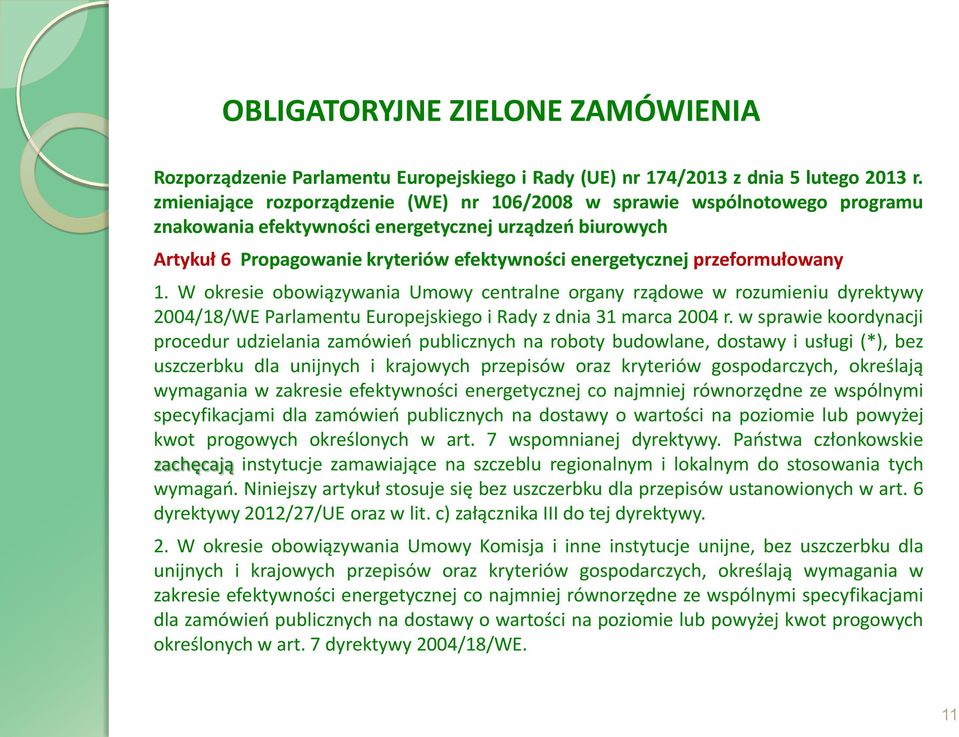 OBLIGATORYJNE ZIELONE ZAMÓWIENIA

Rozporządzenie Parlamentu Europejskiego i Rady (UE) nr 174/2013 z dnia 5 lutego 2013 r. zmieniające rozporządzenie (WE) nr 106/2008 w sprawie wspólnotowego programu znakowania efektywności energetycznej urządzeń biurowych

Artykuł 6 Propagowanie kryteriów efektywności energetycznej przeformułowany

1. W okresie obowiązywania Umowy centralne organy rządowe w rozumieniu dyrektywy 2004/18/WE Parlamentu Europejskiego i Rady z dnia 31 marca 2004 r. w sprawie koordynacji procedur udzielania zamówień publicznych na roboty budowlane, dostawy i usługi (*), bez uszczerbku dla unijnych i krajowych przepisów oraz kryteriów gospodarczych, określają wymagania w zakresie efektywności energetycznej co najmniej równorzędne ze wspólnymi specyfikacjami dla zamówień publicznych na dostawy o wartości na poziomie lub powyżej kwot progowych określonych w art. 7 wspomnianej dyrektywy. Państwa członkowskie zachęcają instytucje zamawiające na szczeblu regionalnym i lokalnym do stosowania tych wymagań. Niniejszy artykuł stosuje się bez uszczerbku dla przepisów ustanowionych w art. 6 dyrektywy 2012/27/UE oraz w lit. c) załącznika III do tej dyrektywy.

2. W okresie obowiązywania Umowy Komisja i inne instytucje unijne, bez uszczerbku dla unijnych i krajowych przepisów oraz kryteriów gospodarczych, określają wymagania w zakresie efektywności energetycznej co najmniej równorzędne ze wspólnymi specyfikacjami dla zamówień publicznych na dostawy o wartości na poziomie lub powyżej kwot progowych określonych w art. 7 dyrektywy 2004/18/WE.

11